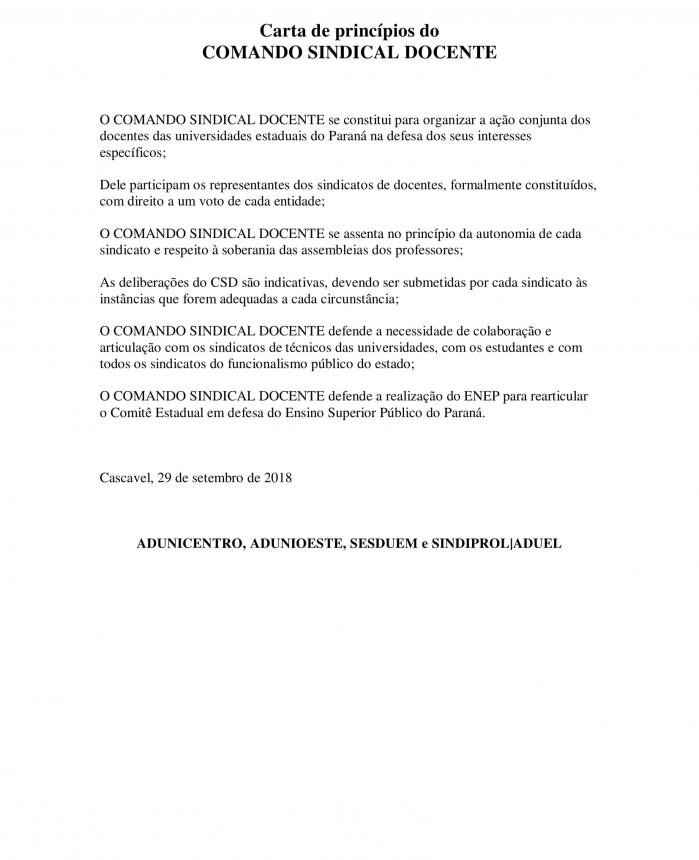 Carta de princípios do
COMANDO SINDICAL DOCENTE

O COMANDO SINDICAL DOCENTE se constitui para organizar a ação conjunta dos docentes das universidades estaduais do Paraná na defesa dos seus interesses específicos;

Dele participam os representantes dos sindicatos de docentes, formalmente constituídos, com direito a um voto de cada entidade;

O COMANDO SINDICAL DOCENTE se assenta no princípio da autonomia de cada sindicato e respeito à soberania das assembleias dos professores;

As deliberações do CSD são indicativas, devendo ser submetidas por cada sindicato às instâncias que forem adequadas a cada circunstância;

O COMANDO SINDICAL DOCENTE defende a necessidade de colaboração e articulação com os sindicatos de técnicos das universidades, com os estudantes e com todos os sindicatos do funcionalismo público do estado;

O COMANDO SINDICAL DOCENTE defende a realização do ENEP para rearticular o Comitê Estadual em defesa do Ensino Superior Público do Paraná.

Cascavel, 29 de setembro de 2018

ADUNICENTRO, ADUNIOESTE, SESDUEM e SINDIPROL|ADUEL